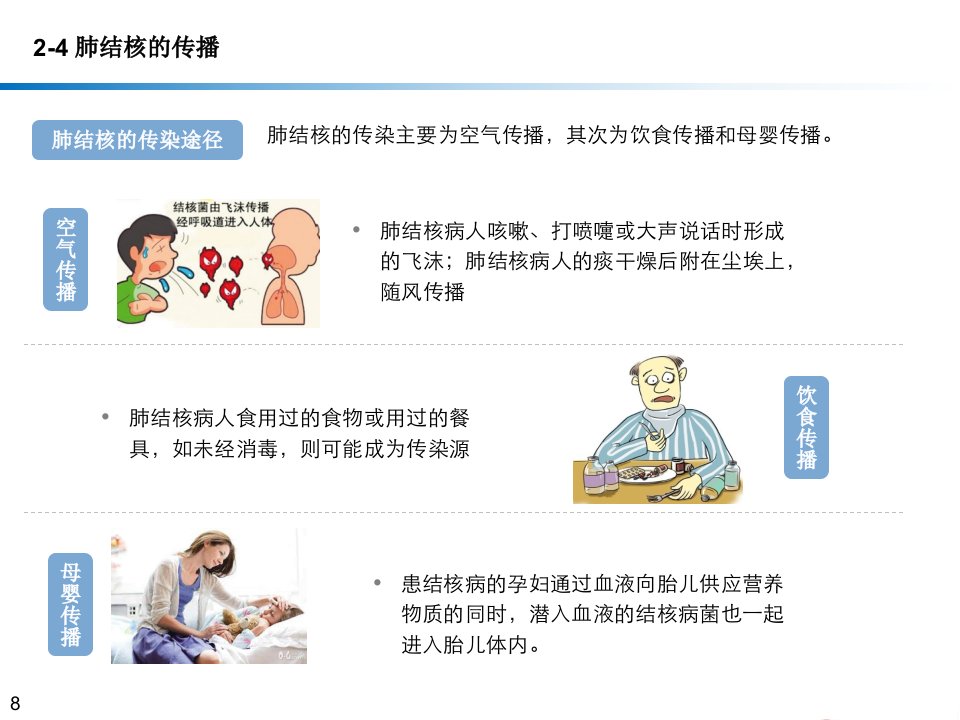 2-4 肺结核的传播

肺结核的传染途径

肺结核的传染主要为空气传播，其次为饮食传播和母婴传播。

空气传播

结核菌由飞沫传播
经呼吸道进入人体

• 肺结核病人咳嗽、打喷嚏或大声说话时形成的飞沫；肺结核病人的痰干燥后附在尘埃上，随风传播

• 肺结核病人食用过的食物或用过的餐具，如未经消毒，则可能成为传染源

饮食传播

母婴传播

• 患结核病的孕妇通过血液向胎儿供应营养物质的同时，潜入血液的结核病菌也一起进入胎儿体内。

8